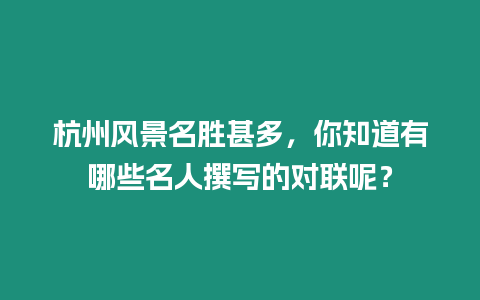 杭州风景名胜甚多，你知道有哪些名人撰写的对联呢？